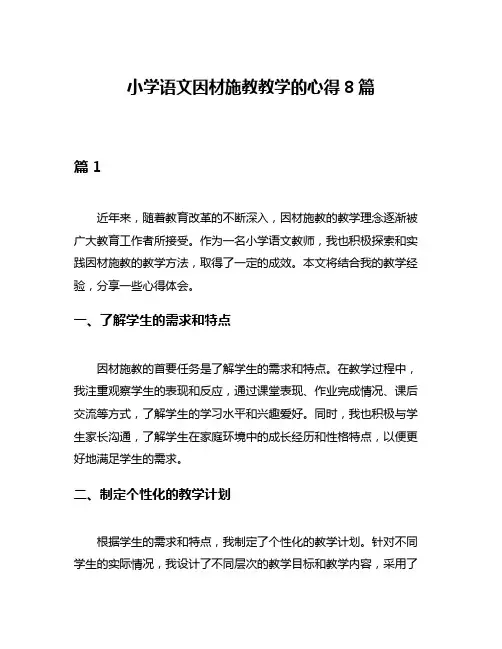 小学语文因材施教教学的心得 8 篇

篇 1

近年来，随着教育改革的不断深入，因材施教的教学理念逐渐被广大教育工作者所接受。作为一名小学语文教师，我也积极探索和实践因材施教的教学方法，取得了一定的成效。本文将结合我的教学经验，分享一些心得体会。

一、了解学生的需求和特点

因材施教的首要任务是了解学生的需求和特点。在教学过程中，我注重观察学生的表现和反应，通过课堂表现、作业完成情况、课后交流等方式，了解学生的学习水平和兴趣爱好。同时，我也积极与学生家长沟通，了解学生在家庭环境中的成长经历和性格特点，以便更好地满足学生的需求。

二、制定个性化的教学计划

根据学生的需求和特点，我制定了个性化的教学计划。针对不同学生的实际情况，我设计了不同层次的教学目标和教学内容，采用了